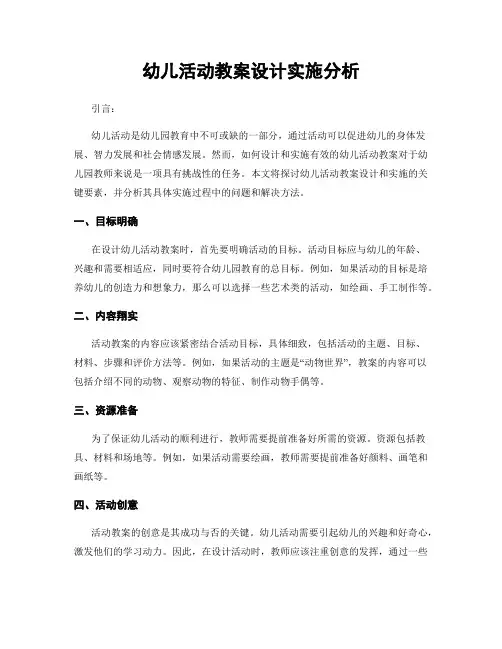 幼儿活动教案设计实施分析

引言：

幼儿活动是幼儿园教育中不可或缺的一部分，通过活动可以促进幼儿的身体发展、智力发展和社会情感发展。然而，如何设计和实施有效的幼儿活动教案对于幼儿园教师来说是一项具有挑战性的任务。本文将探讨幼儿活动教案设计和实施的关键要素，并分析其具体实施过程中的问题和解决方法。

一、目标明确

在设计幼儿活动教案时，首先要明确活动的目标。活动目标应与幼儿的年龄、兴趣和需要相适应，同时要符合幼儿园教育的总目标。例如，如果活动的目标是培养幼儿的创造力和想象力，那么可以选择一些艺术类的活动，如绘画、手工制作等。

二、内容翔实

活动教案的内容应该紧密结合活动目标，具体细致，包括活动的主题、目标、材料、步骤和评价方法等。例如，如果活动的主题是“动物世界”，教案的内容可以包括介绍不同的动物、观察动物的特征、制作动物手偶等。

三、资源准备

为了保证幼儿活动的顺利进行，教师需要提前准备好所需的资源。资源包括教具、材料和场地等。例如，如果活动需要绘画，教师需要提前准备好颜料、画笔和画纸等。

四、活动创意

活动教案的创意是其成功与否的关键。幼儿活动需要引起幼儿的兴趣和好奇心，激发他们的学习动力。因此，在设计活动时，教师应该注重创意的发挥，通过一些